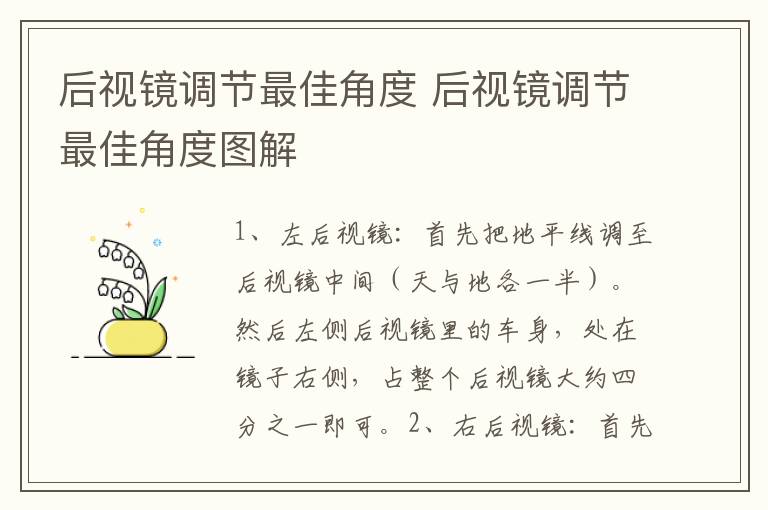 后视镜调节最佳角度 后视镜调节最佳角度图解

1、左后视镜：首先把地平线调至后视镜中间（天与地各一半）。然后左侧后视镜里的车身，处在镜子右侧，占整个后视镜大约四分之一即可。2、右后视镜：首先